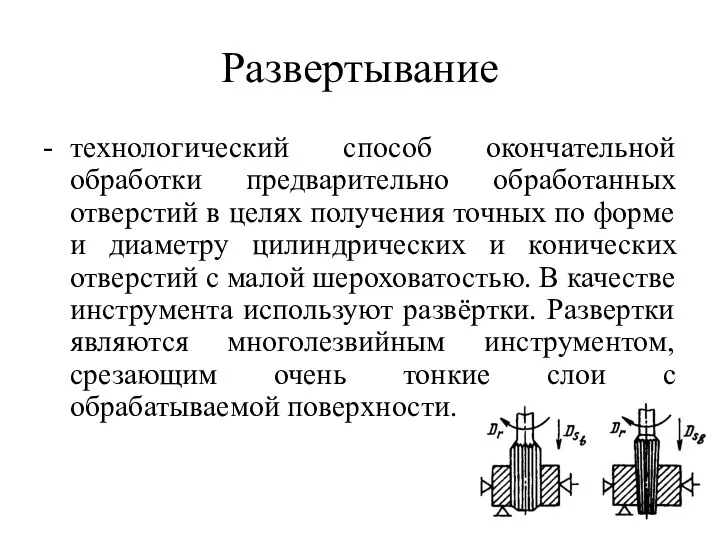 Развертывание

- технологический способ окончательной обработки предварительно обработанных отверстий в целях получения точных по форме и диаметру цилиндрических и конических отверстий с малой шероховатостью. В качестве инструмента используют развёртки. Развертки являются многолезвийным инструментом, срезающим очень тонкие слои с обрабатываемой поверхности.

$D_r$

$D_{s_в}$

$D_r$

$D_{s_в}$